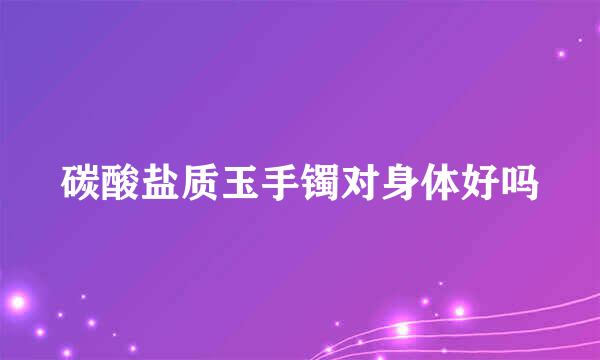 碳酸盐质玉手镯对身体好吗